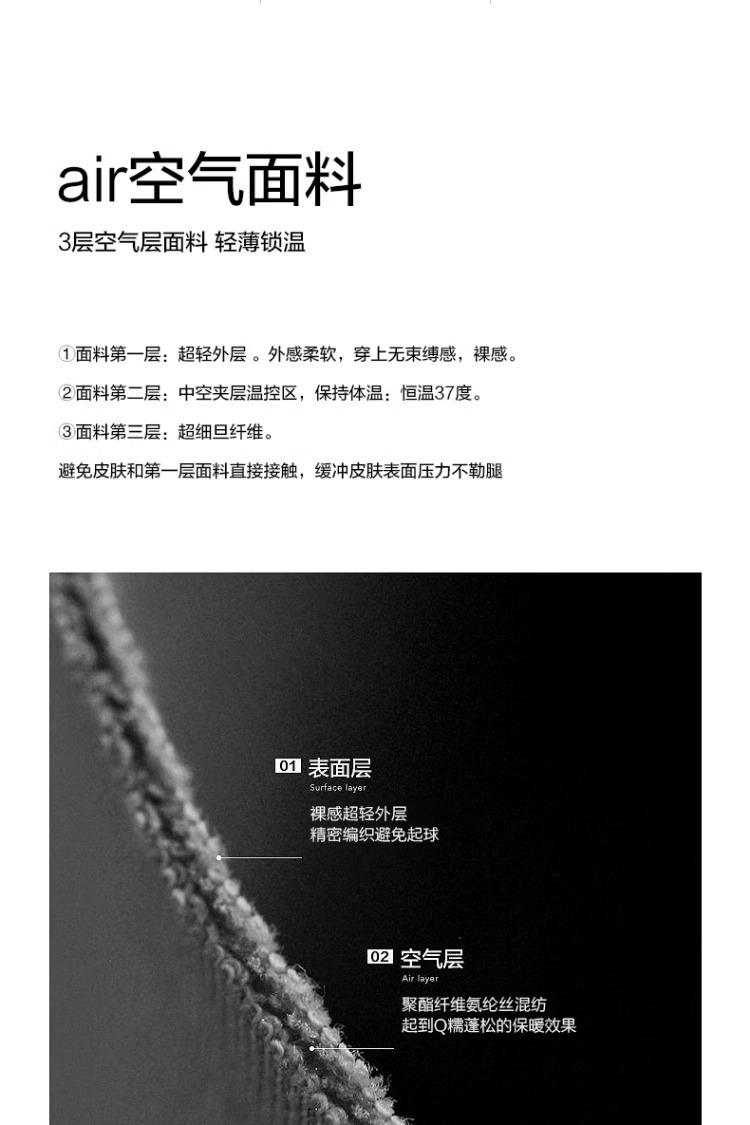 air空气面料

3层空气层面料 轻薄锁温

①面料第一层：超轻外层 。外感柔软，穿上无束缚感，裸感。

②面料第二层：中空夹层温控区，保持体温：恒温37度。

③面料第三层：超细旦纤维。

避免皮肤和第一层面料直接接触，缓冲皮肤表面压力不勒腿

01 表面层
Surface layer
裸感超轻外层
精密编织避免起球

02 空气层
Air layer
聚酯纤维氨纶丝混纺
起到Q糯蓬松的保暖效果